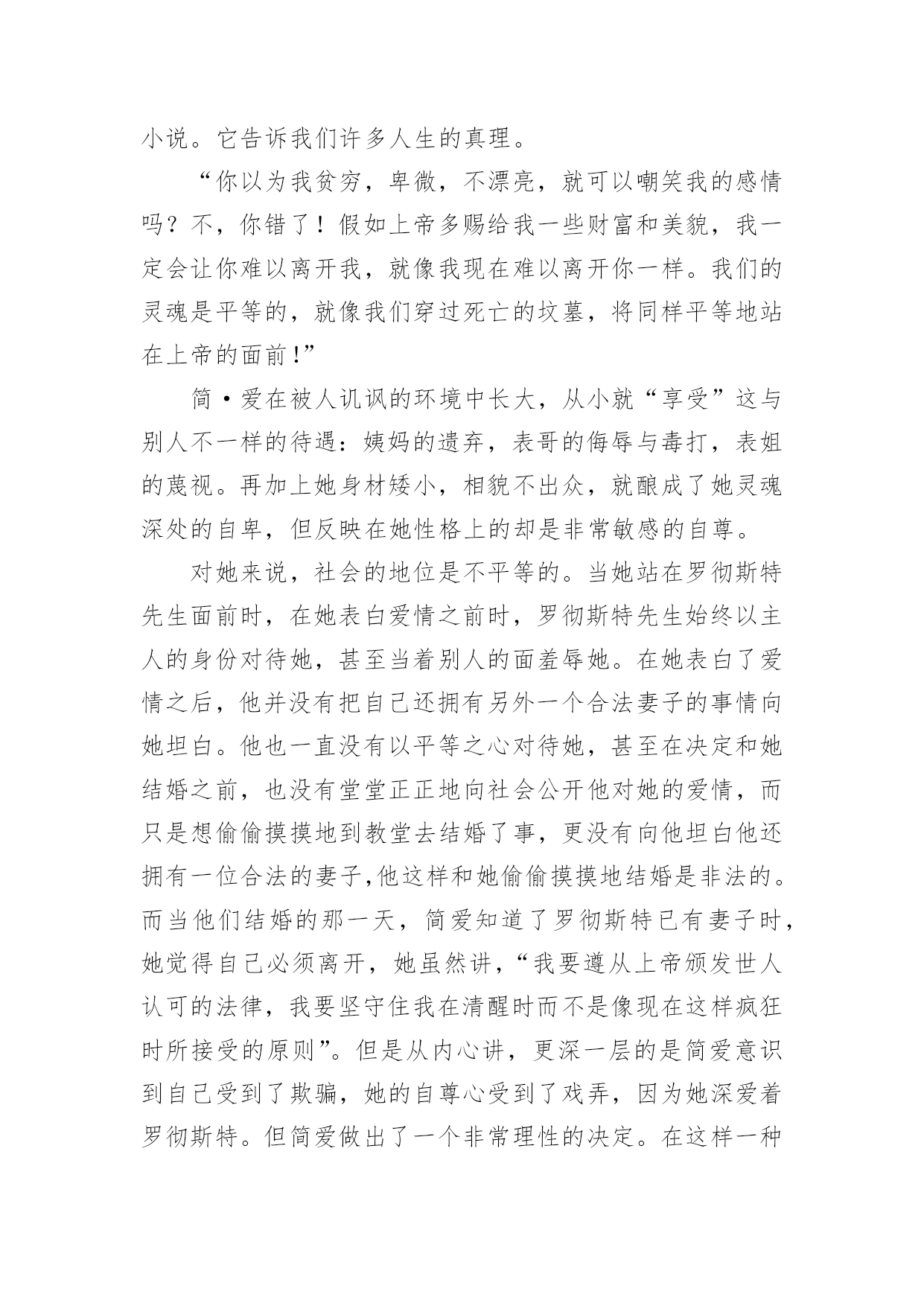 小说。它告诉我们许多人生的真理。

“你以为我贫穷，卑微，不漂亮，就可以嘲笑我的感情吗？不，你错了！假如上帝多赐给我一些财富和美貌，我一定会让你难以离开我，就像我现在难以离开你一样。我们的灵魂是平等的，就像我们穿过死亡的坟墓，将同样平等地站在上帝的面前！”

简·爱在被人讥讽的环境中长大，从小就“享受”这与别人不一样的待遇：姨妈的遗弃，表哥的侮辱与毒打，表姐的蔑视。再加上她身材矮小，相貌不出众，就酿成了她灵魂深处的自卑，但反映在她性格上的却是非常敏感的自尊。

对她来说，社会的地位是不平等的。当她站在罗彻斯特先生面前时，在她表白爱情之前时，罗彻斯特先生始终以主人的身份对待她，甚至当着别人的面羞辱她。在她表白了爱情之后，他并没有把自己还拥有另外一个合法妻子的事情向她坦白。他也一直没有以平等之心对待她，甚至在决定和她结婚之前，也没有堂堂正正地向社会公开他对她的爱情，而只是想偷偷摸摸地到教堂去结婚了事，更没有向他坦白他还拥有一位合法的妻子,他这样和她偷偷摸摸地结婚是非法的。而当他们结婚的那一天，简爱知道了罗彻斯特已有妻子时，她觉得自己必须离开，她虽然讲，“我要遵从上帝颁发世人认可的法律，我要坚守住我在清醒时而不是像现在这样疯狂时所接受的原则”。但是从内心讲，更深一层的是简爱意识到自己受到了欺骗，她的自尊心受到了戏弄，因为她深爱着罗彻斯特。但简爱做出了一个非常理性的决定。在这样一种